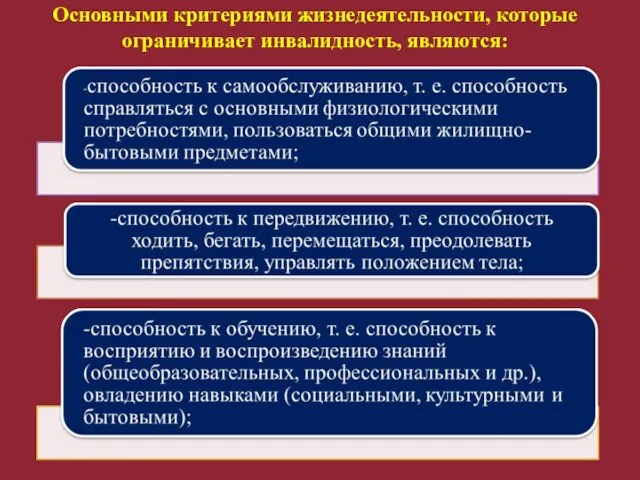 Основными критериями жизнедеятельности, которые ограничивает инвалидность, являются:

-способность к самообслуживанию, т. е. способность справляться с основными физиологическими потребностями, пользоваться общими жилищно-бытовыми предметами;

-способность к передвижению, т. е. способность ходить, бегать, перемещаться, преодолевать препятствия, управлять положением тела;

-способность к обучению, т. е. способность к восприятию и воспроизведению знаний (общеобразовательных, профессиональных и др.), овладению навыками (социальными, культурными и бытовыми);